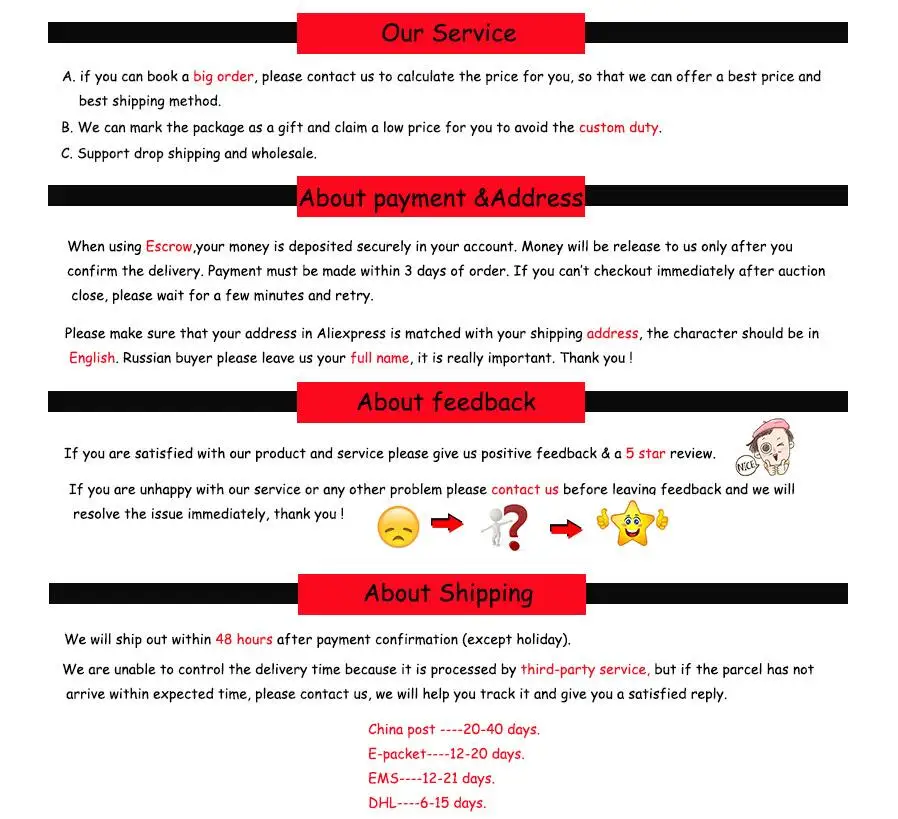 Our Service

A. if you can book a big order, please contact us to calculate the price for you, so that we can offer a best price and best shipping method.

B. We can mark the package as a gift and claim a low price for you to avoid the custom duty.

C. Support drop shipping and wholesale.

About payment &Address

When using Escrow,your money is deposited securely in your account. Money will be release to us only after you confirm the delivery. Payment must be made within 3 days of order. If you can't checkout immediately after auction close, please wait for a few minutes and retry.

Please make sure that your address in Aliexpress is matched with your shipping address, the character should be in English. Russian buyer please leave us your full name, it is really important. Thank you !

About feedback

If you are satisfied with our product and service please give us positive feedback & a 5 star review.

NICE

If you are unhappy with our service or any other problem please contact us before leaving feedback and we will resolve the issue immediately, thank you !

About Shipping

We will ship out within 48 hours after payment confirmation (except holiday).

We are unable to control the delivery time because it is processed by third-party service, but if the parcel has not arrive within expected time, please contact us, we will help you track it and give you a satisfied reply.

China post ----20-40 days.
E-packet----12-20 days.
EMS----12-21 days.
DHL----6-15 days.